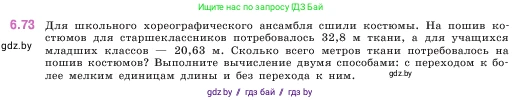 Ищите нас по запросу ГДЗ Бай

6.73 Для школьного хореографического ансамбля сшили костюмы. На пошив костюмов для старшеклассников потребовалось 32,8 м ткани, а для учащихся младших классов — 20,63 м. Сколько всего метров ткани потребовалось на пошив костюмов? Выполните вычисление двумя способами: с переходом к более мелким единицам длины и без перехода к ним.

gdz.by

gdz.by

gdz.by / гдз бай / гдз by